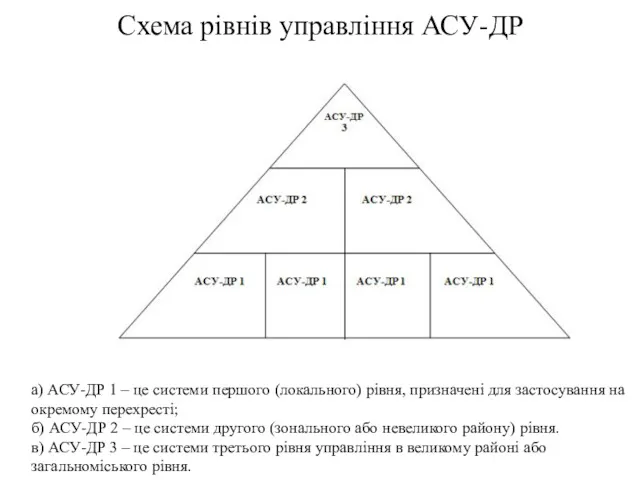 Схема рівнів управління АСУ-ДР

АСУ-ДР
3

АСУ-ДР 2

АСУ-ДР 2

АСУ-ДР 1

АСУ-ДР 1

АСУ-ДР 1

АСУ-ДР 1

а) АСУ-ДР 1 – це системи першого (локального) рівня, призначені для застосування на окремому перехресті;
б) АСУ-ДР 2 – це системи другого (зонального або невеликого району) рівня.
в) АСУ-ДР 3 – це системи третього рівня управління в великому районі або загальноміського рівня.